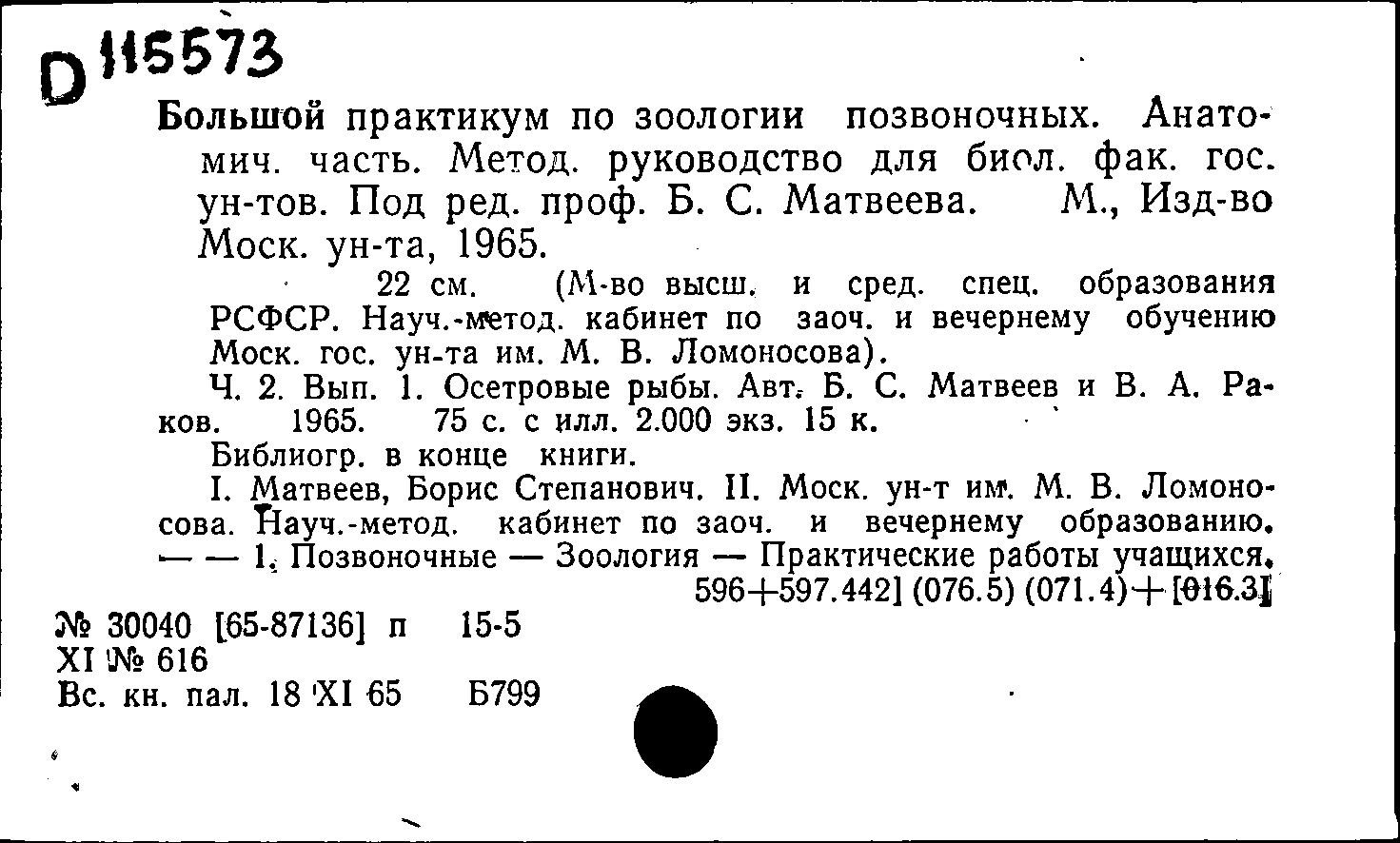 D 115573

Большой практикум по зоологии позвоночных. Анатомич. часть. Метод. руководство для биол. фак. гос. ун-тов. Под ред. проф. Б. С. Матвеева. М., Изд-во Моск. ун-та, 1965.

22 см. (М-во высш. и сред. спец. образования РСФСР. Науч.-метод. кабинет по заоч. и вечернему обучению Моск. гос. ун-та им. М. В. Ломоносова).

Ч. 2. Вып. 1. Осетровые рыбы. Авт. Б. С. Матвеев и В. А. Раков. 1965. 75 с. с илл. 2.000 экз. 15 к.

Библиогр. в конце книги.

I. Матвеев, Борис Степанович. II. Моск. ун-т им. М. В. Ломоносова. Науч.-метод. кабинет по заоч. и вечернему образованию. — — 1. Позвоночные — Зоология — Практические работы учащихся.

596+597.442] (076.5) (071.4)+[016.3]

№ 30040 [65-87136] п 15-5
XI № 616
Вс. кн. пал. 18 XI 65 Б799